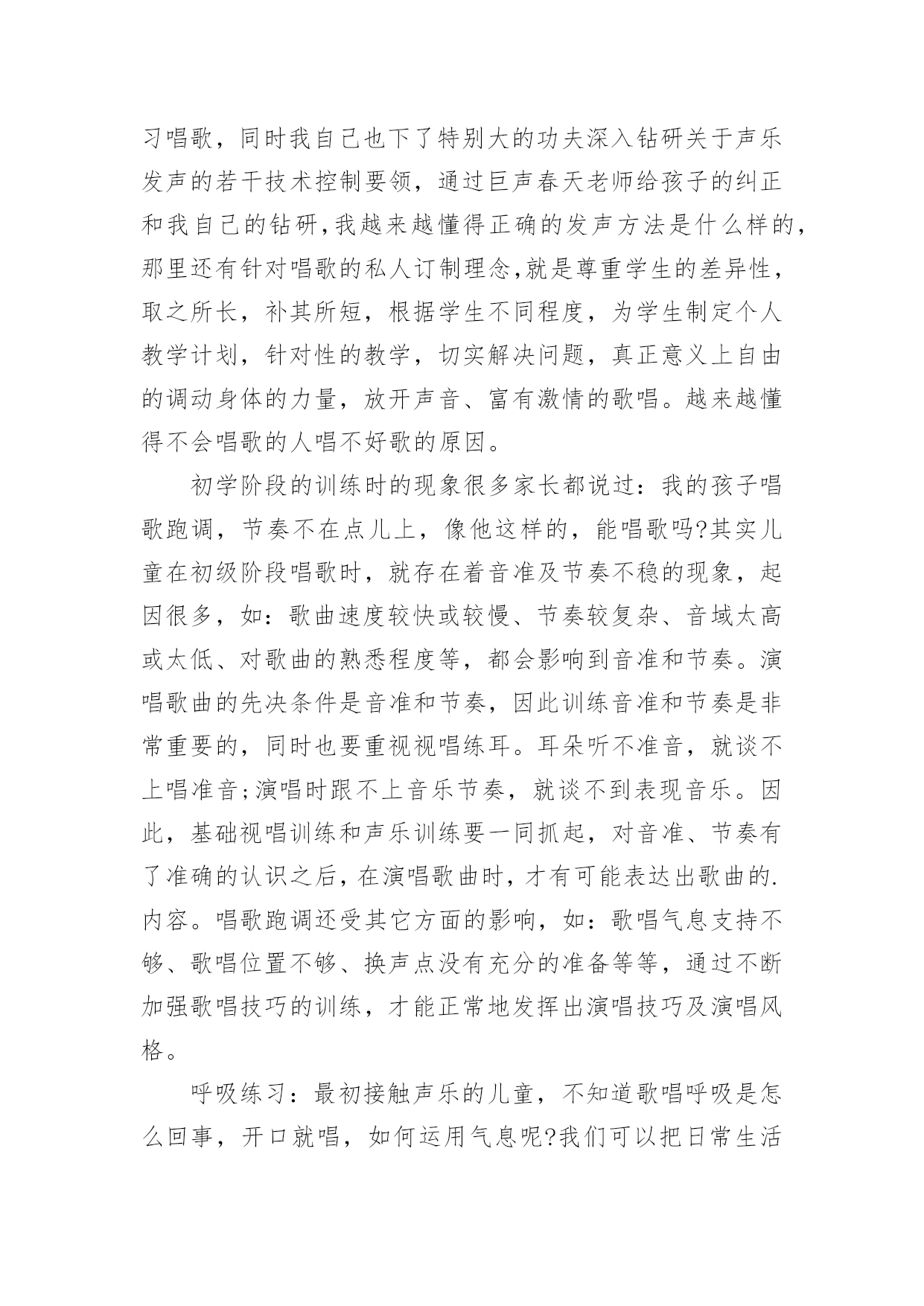 习唱歌，同时我自己也下了特别大的功夫深入钻研关于声乐发声的若干技术控制要领，通过巨声春天老师给孩子的纠正和我自己的钻研,我越来越懂得正确的发声方法是什么样的，那里还有针对唱歌的私人订制理念,就是尊重学生的差异性，取之所长，补其所短，根据学生不同程度，为学生制定个人教学计划，针对性的教学，切实解决问题，真正意义上自由的调动身体的力量，放开声音、富有激情的歌唱。越来越懂得不会唱歌的人唱不好歌的原因。

初学阶段的训练时的现象很多家长都说过：我的孩子唱歌跑调，节奏不在点儿上，像他这样的，能唱歌吗?其实儿童在初级阶段唱歌时，就存在着音准及节奏不稳的现象，起因很多，如：歌曲速度较快或较慢、节奏较复杂、音域太高或太低、对歌曲的熟悉程度等，都会影响到音准和节奏。演唱歌曲的先决条件是音准和节奏，因此训练音准和节奏是非常重要的，同时也要重视视唱练耳。耳朵听不准音，就谈不上唱准音;演唱时跟不上音乐节奏，就谈不到表现音乐。因此，基础视唱训练和声乐训练要一同抓起，对音准、节奏有了准确的认识之后，在演唱歌曲时，才有可能表达出歌曲的.内容。唱歌跑调还受其它方面的影响，如：歌唱气息支持不够、歌唱位置不够、换声点没有充分的准备等等，通过不断加强歌唱技巧的训练，才能正常地发挥出演唱技巧及演唱风格。

呼吸练习：最初接触声乐的儿童，不知道歌唱呼吸是怎么回事，开口就唱，如何运用气息呢?我们可以把日常生活